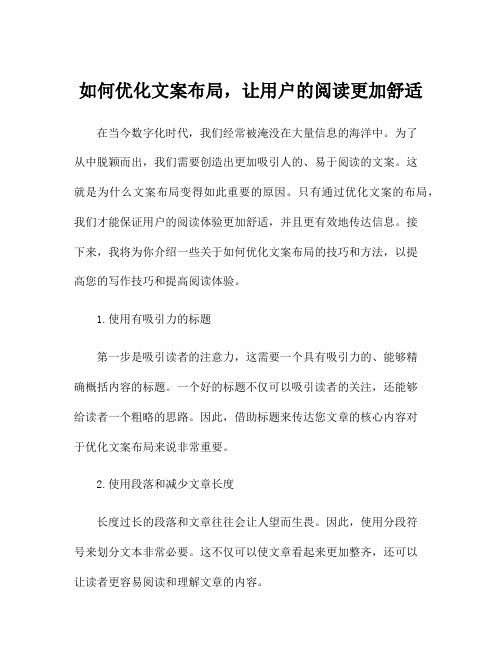 如何优化文案布局，让用户的阅读更加舒适

在当今数字化时代，我们经常被淹没在大量信息的海洋中。为了从中脱颖而出，我们需要创造出更加吸引人的、易于阅读的文案。这就是为什么文案布局变得如此重要的原因。只有通过优化文案的布局，我们才能保证用户的阅读体验更加舒适，并且更有效地传达信息。接下来，我将为你介绍一些关于如何优化文案布局的技巧和方法，以提高您的写作技巧和提高阅读体验。

1.使用有吸引力的标题

第一步是吸引读者的注意力，这需要一个具有吸引力的、能够精确概括内容的标题。一个好的标题不仅可以吸引读者的关注，还能够给读者一个粗略的思路。因此，借助标题来传达您文章的核心内容对于优化文案布局来说非常重要。

2.使用段落和减少文章长度

长度过长的段落和文章往往会让人望而生畏。因此，使用分段符号来划分文本非常必要。这不仅可以使文章看起来更加整齐，还可以让读者更容易阅读和理解文章的内容。